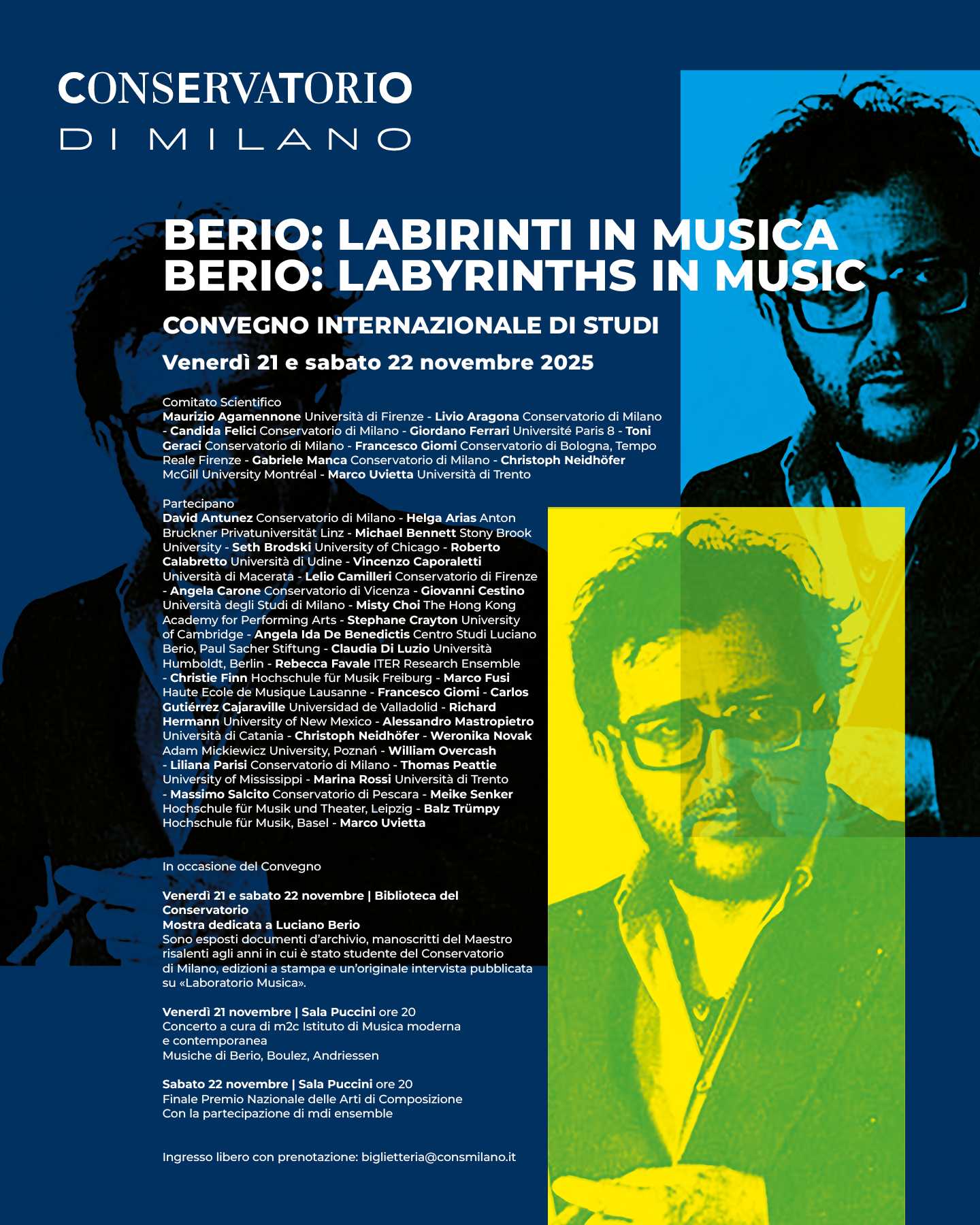 CONSERVATORIO
DI MILANO

BERIO: LABIRINTI IN MUSICA
BERIO: LABYRINTHS IN MUSIC

CONVEGNO INTERNAZIONALE DI STUDI

Venerdì 21 e sabato 22 novembre 2025

Comitato Scientifico
Maurizio Agamennone Università di Firenze - Livio Aragona Conservatorio di Milano - Candida Felici Conservatorio di Milano - Giordano Ferrari Université Paris 8 - Toni Geraci Conservatorio di Milano - Francesco Giomi Conservatorio di Bologna, Tempo Reale Firenze - Gabriele Manca Conservatorio di Milano - Christoph Neidhöfer McGill University Montréal - Marco Uvietta Università di Trento

Partecipano
David Antunez Conservatorio di Milano - Helga Arias Anton Bruckner Privatuniversität Linz - Michael Bennett Stony Brook University - Seth Brodski University of Chicago - Roberto Calabretto Università di Udine - Vincenzo Caporaletti Università di Macerata - Lelio Camilleri Conservatorio di Firenze - Angela Carone Conservatorio di Vicenza - Giovanni Cestino Università degli Studi di Milano - Misty Choi The Hong Kong Academy for Performing Arts - Stephane Crayton University of Cambridge - Angela Ida De Benedictis Centro Studi Luciano Berio, Paul Sacher Stiftung - Claudia Di Luzio Università Humboldt, Berlin - Rebecca Favale ITER Research Ensemble - Christie Finn Hochschule für Musik Freiburg - Marco Fusi Haute Ecole de Musique Lausanne - Francesco Giomi - Carlos Gutiérrez Cajaraville Universidad de Valladolid - Richard Hermann University of New Mexico - Alessandro Mastropietro Università di Catania - Christoph Neidhöfer - Weronika Novak Adam Mickiewicz University, Poznań - William Overcash - Liliana Parisi Conservatorio di Milano - Thomas Peattie University of Mississippi - Marina Rossi Università di Trento - Massimo Salcito Conservatorio di Pescara - Meike Senker Hochschule für Musik und Theater, Leipzig - Balz Trümpy Hochschule für Musik, Basel - Marco Uvietta

In occasione del Convegno

Venerdì 21 e sabato 22 novembre | Biblioteca del Conservatorio
Mostra dedicata a Luciano Berio
Sono esposti documenti d'archivio, manoscritti del Maestro risalenti agli anni in cui è stato studente del Conservatorio di Milano, edizioni a stampa e un'originale intervista pubblicata su «Laboratorio Musica».

Venerdì 21 novembre | Sala Puccini ore 20
Concerto a cura di m2c Istituto di Musica moderna e contemporanea
Musiche di Berio, Boulez, Andriessen

Sabato 22 novembre | Sala Puccini ore 20
Finale Premio Nazionale delle Arti di Composizione
Con la partecipazione di mdi ensemble

Ingresso libero con prenotazione: biglietteria@consmilano.it